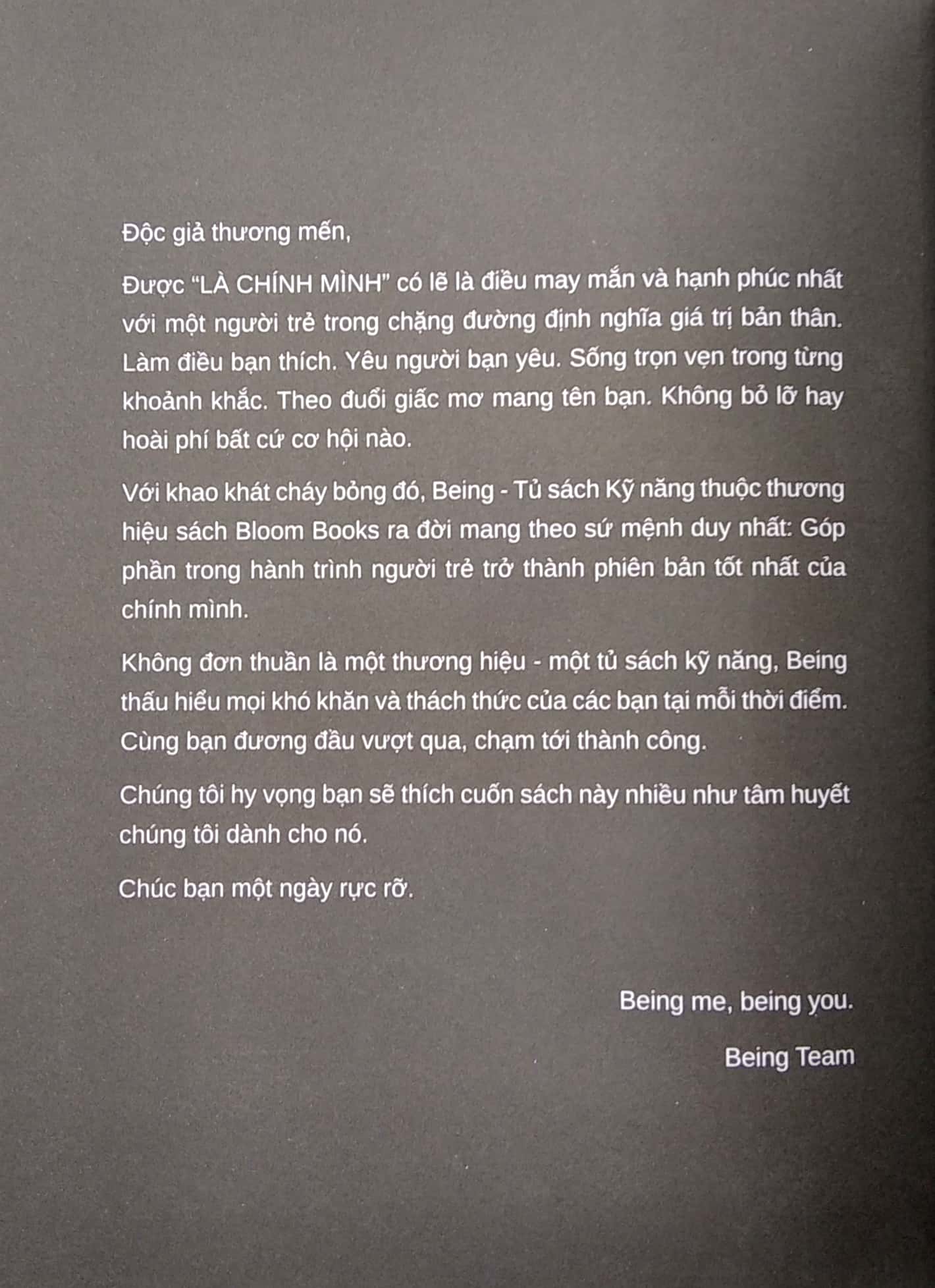 Độc giả thương mến,

Được “LÀ CHÍNH MÌNH” có lẽ là điều may mắn và hạnh phúc nhất với một người trẻ trong chặng đường định nghĩa giá trị bản thân. Làm điều bạn thích. Yêu người bạn yêu. Sống trọn vẹn trong từng khoảnh khắc. Theo đuổi giấc mơ mang tên bạn. Không bỏ lỡ hay hoài phí bất cứ cơ hội nào.

Với khao khát cháy bỏng đó, Being - Tủ sách Kỹ năng thuộc thương hiệu sách Bloom Books ra đời mang theo sứ mệnh duy nhất: Góp phần trong hành trình người trẻ trở thành phiên bản tốt nhất của chính mình.

Không đơn thuần là một thương hiệu - một tủ sách kỹ năng, Being thấu hiểu mọi khó khăn và thách thức của các bạn tại mỗi thời điểm. Cùng bạn đương đầu vượt qua, chạm tới thành công.

Chúng tôi hy vọng bạn sẽ thích cuốn sách này nhiều như tâm huyết chúng tôi dành cho nó.

Chúc bạn một ngày rực rỡ.

Being me, being you.

Being Team